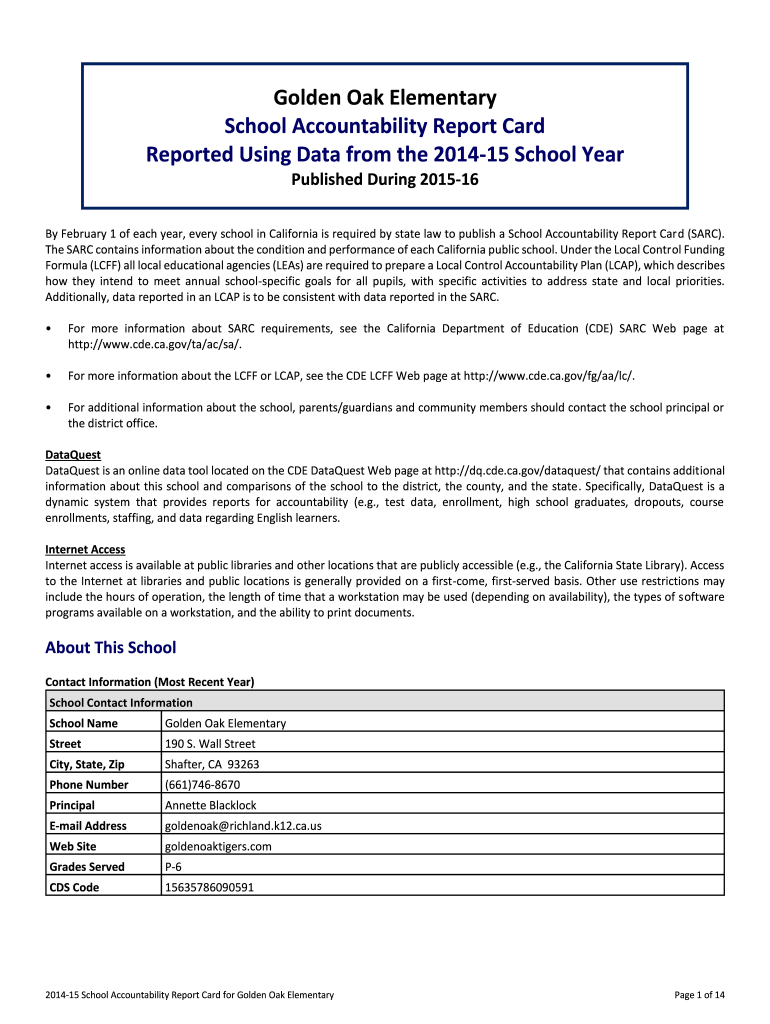 Golden Oak Elementary
School Accountability Report Card
Reported Using Data from the 2014-15 School Year
Published During 2015-16

By February 1 of each year, every school in California is required by state law to publish a School Accountability Report Card (SARC). The SARC contains information about the condition and performance of each California public school. Under the Local Control Funding Formula (LCFF) all local educational agencies (LEAs) are required to prepare a Local Control Accountability Plan (LCAP), which describes how they intend to meet annual school-specific goals for all pupils, with specific activities to address state and local priorities. Additionally, data reported in an LCAP is to be consistent with data reported in the SARC.

• For more information about SARC requirements, see the California Department of Education (CDE) SARC Web page at http://www.cde.ca.gov/ta/ac/sa/.

• For more information about the LCFF or LCAP, see the CDE LCFF Web page at http://www.cde.ca.gov/fg/aa/lc/.

• For additional information about the school, parents/guardians and community members should contact the school principal or the district office.

DataQuest
DataQuest is an online data tool located on the CDE DataQuest Web page at http://dq.cde.ca.gov/dataquest/ that contains additional information about this school and comparisons of the school to the district, the county, and the state. Specifically, DataQuest is a dynamic system that provides reports for accountability (e.g., test data, enrollment, high school graduates, dropouts, course enrollments, staffing, and data regarding English learners.

Internet Access
Internet access is available at public libraries and other locations that are publicly accessible (e.g., the California State Library). Access to the Internet at libraries and public locations is generally provided on a first-come, first-served basis. Other use restrictions may include the hours of operation, the length of time that a workstation may be used (depending on availability), the types of software programs available on a workstation, and the ability to print documents.

About This School

Contact Information (Most Recent Year)

| School Contact Information | |
|---|---|
| School Name | Golden Oak Elementary |
| Street | 190 S. Wall Street |
| City, State, Zip | Shafter, CA 93263 |
| Phone Number | (661)746-8670 |
| Principal | Annette Blacklock |
| E-mail Address | goldenoak@richland.k12.ca.us |
| Web Site | goldenoaktigers.com |
| Grades Served | P-6 |
| CDS Code | 15635786090591 |

2014-15 School Accountability Report Card for Golden Oak Elementary

Page 1 of 14